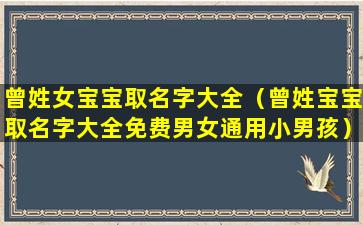 曾姓女宝宝取名字大全（曾姓宝宝取名字大全免费男女通用小男孩）